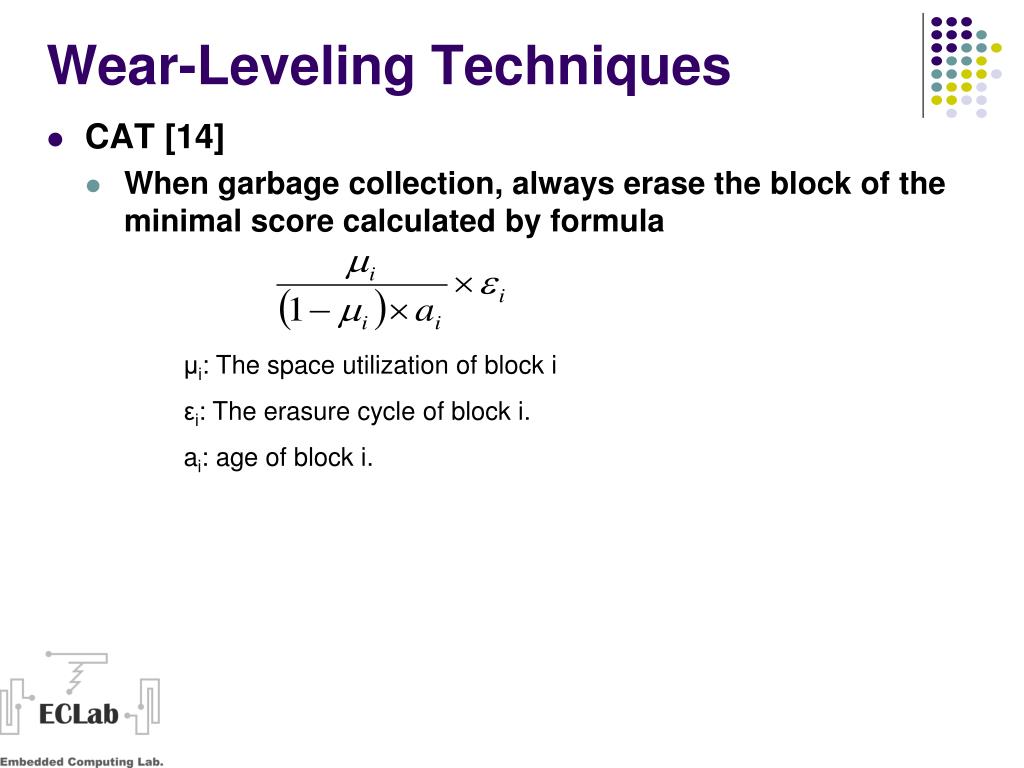 Wear-Leveling Techniques

CAT [14]

When garbage collection, always erase the block of the minimal score calculated by formula

$\frac{\mu_i}{(1-\mu_i)\times a_i}\times \varepsilon_i$

$\mu_i$: The space utilization of block i

$\varepsilon_i$: The erasure cycle of block i.

$a_i$: age of block i.

ECLab
Embedded Computing Lab.